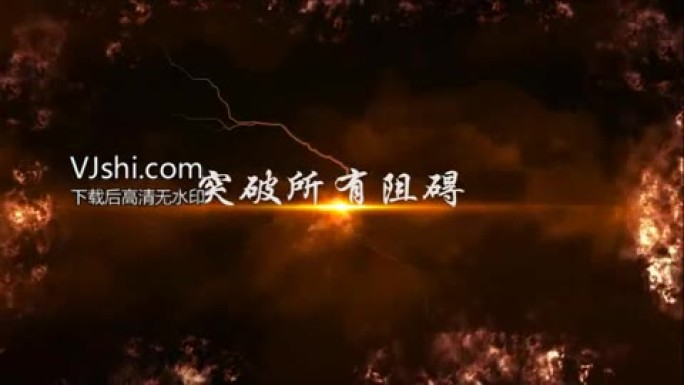 VJshi.com
下载后高清无水印

突破所有阻碍